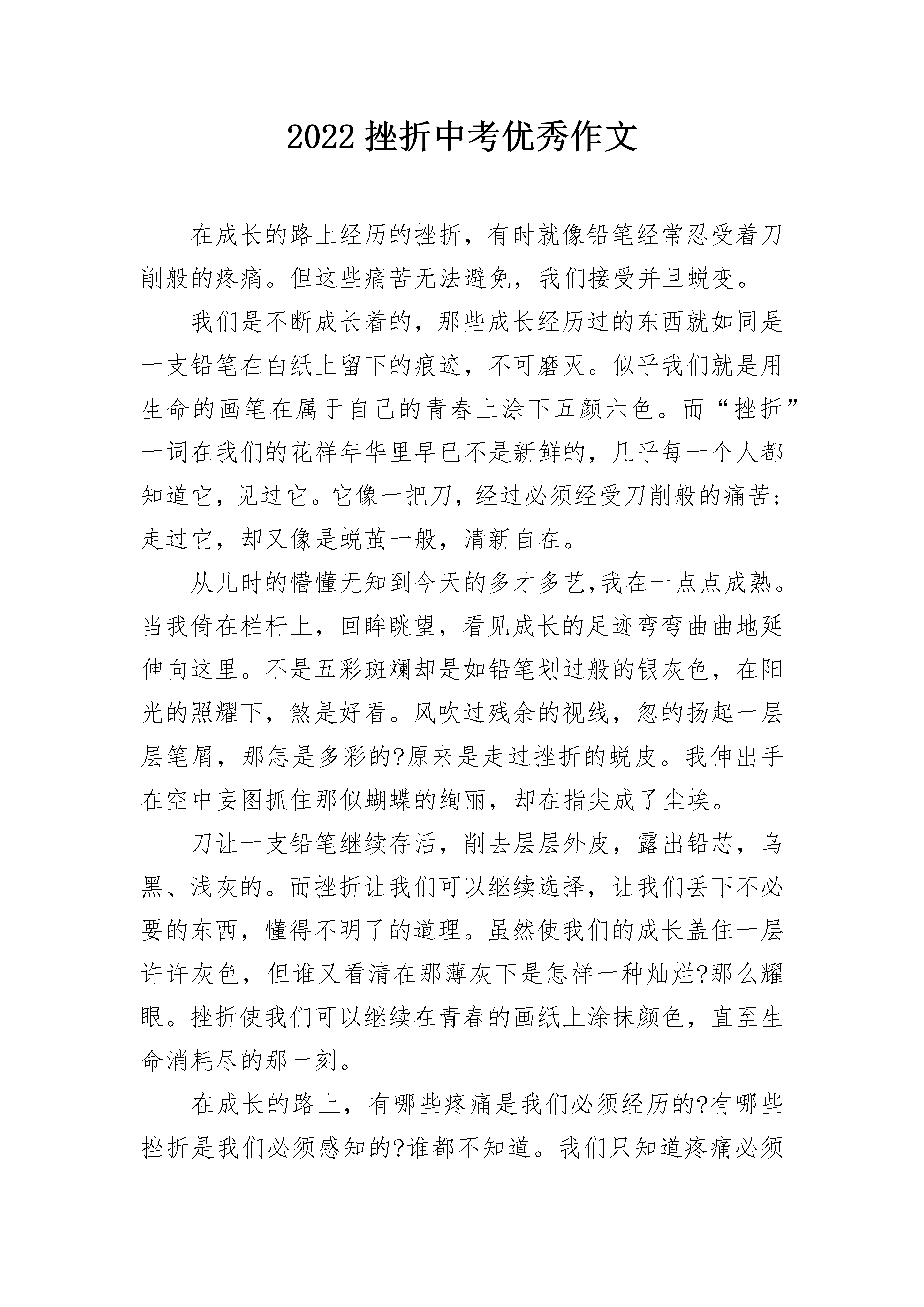 2022 挫折中考优秀作文

在成长的路上经历的挫折，有时就像铅笔经常忍受着刀削般的疼痛。但这些痛苦无法避免，我们接受并且蜕变。

我们是不断成长着的，那些成长经历过的东西就如同是一支铅笔在白纸上留下的痕迹，不可磨灭。似乎我们就是用生命的画笔在属于自己的青春上涂下五颜六色。而“挫折”一词在我们的花样年华里早已不是新鲜的，几乎每一个人都知道它，见过它。它像一把刀，经过必须经受刀削般的痛苦;走过它，却又像是蜕茧一般，清新自在。

从儿时的懵懂无知到今天的多才多艺,我在一点点成熟。当我倚在栏杆上，回眸眺望，看见成长的足迹弯弯曲曲地延伸向这里。不是五彩斑斓却是如铅笔划过般的银灰色，在阳光的照耀下，煞是好看。风吹过残余的视线，忽的扬起一层层笔屑，那怎是多彩的?原来是走过挫折的蜕皮。我伸出手在空中妄图抓住那似蝴蝶的绚丽，却在指尖成了尘埃。

刀让一支铅笔继续存活，削去层层外皮，露出铅芯，乌黑、浅灰的。而挫折让我们可以继续选择，让我们丢下不必要的东西，懂得不明了的道理。虽然使我们的成长盖住一层许许灰色，但谁又看清在那薄灰下是怎样一种灿烂?那么耀眼。挫折使我们可以继续在青春的画纸上涂抹颜色，直至生命消耗尽的那一刻。

在成长的路上，有哪些疼痛是我们必须经历的?有哪些挫折是我们必须感知的?谁都不知道。我们只知道疼痛必须